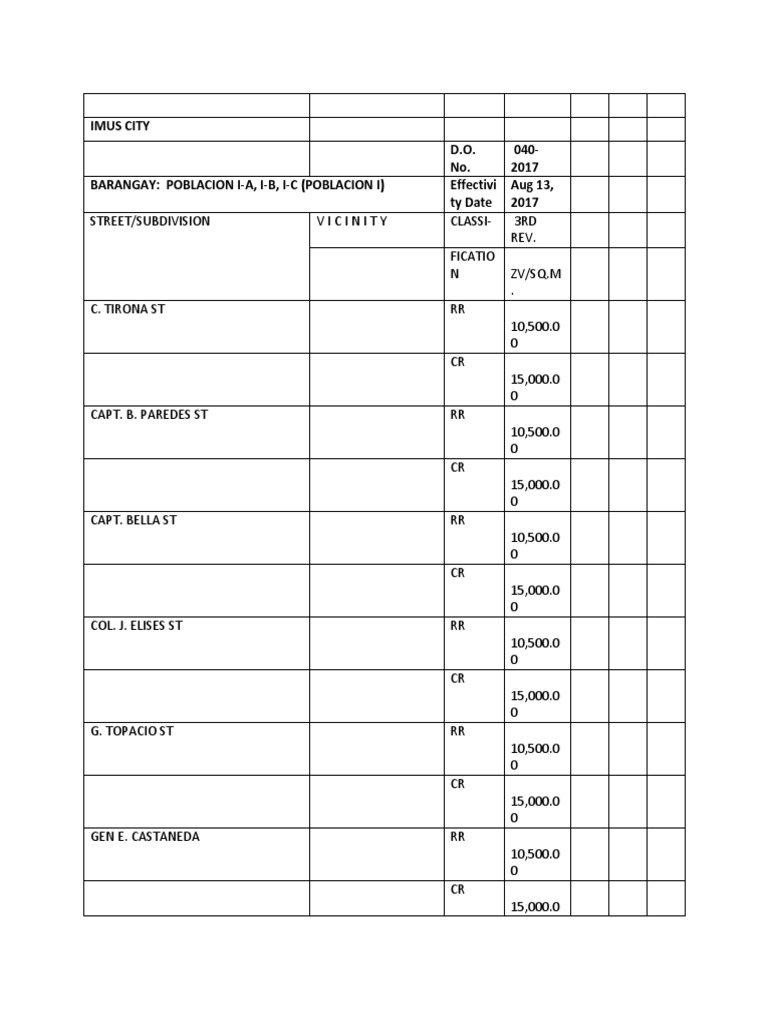 | | | | | | | |
|---|---|---|---|---|---|---|
| IMUS CITY | | | | | | |
| | | D.O. No. | 040-2017 | | | |
| BARANGAY: POBLACION I-A, I-B, I-C (POBLACION I) | | Effectivity Date | Aug 13, 2017 | | | |
| STREET/SUBDIVISION | V I C I N I T Y | CLASSI- | 3RD REV. | | | |
| | | FICATION | ZV/SQ.M. | | | |
| C. TIRONA ST | | RR | 10,500.00 | | | |
| | | CR | 15,000.00 | | | |
| CAPT. B. PAREDES ST | | RR | 10,500.00 | | | |
| | | CR | 15,000.00 | | | |
| CAPT. BELLA ST | | RR | 10,500.00 | | | |
| | | CR | 15,000.00 | | | |
| COL. J. ELISES ST | | RR | 10,500.00 | | | |
| | | CR | 15,000.00 | | | |
| G. TOPACIO ST | | RR | 10,500.00 | | | |
| | | CR | 15,000.00 | | | |
| GEN E. CASTANEDA | | RR | 10,500.00 | | | |
| | | CR | 15,000.0 | | | |